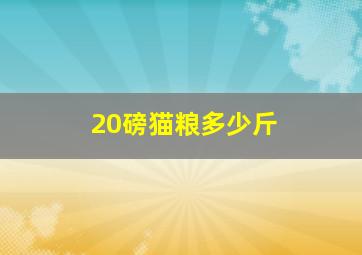 20磅猫粮多少斤